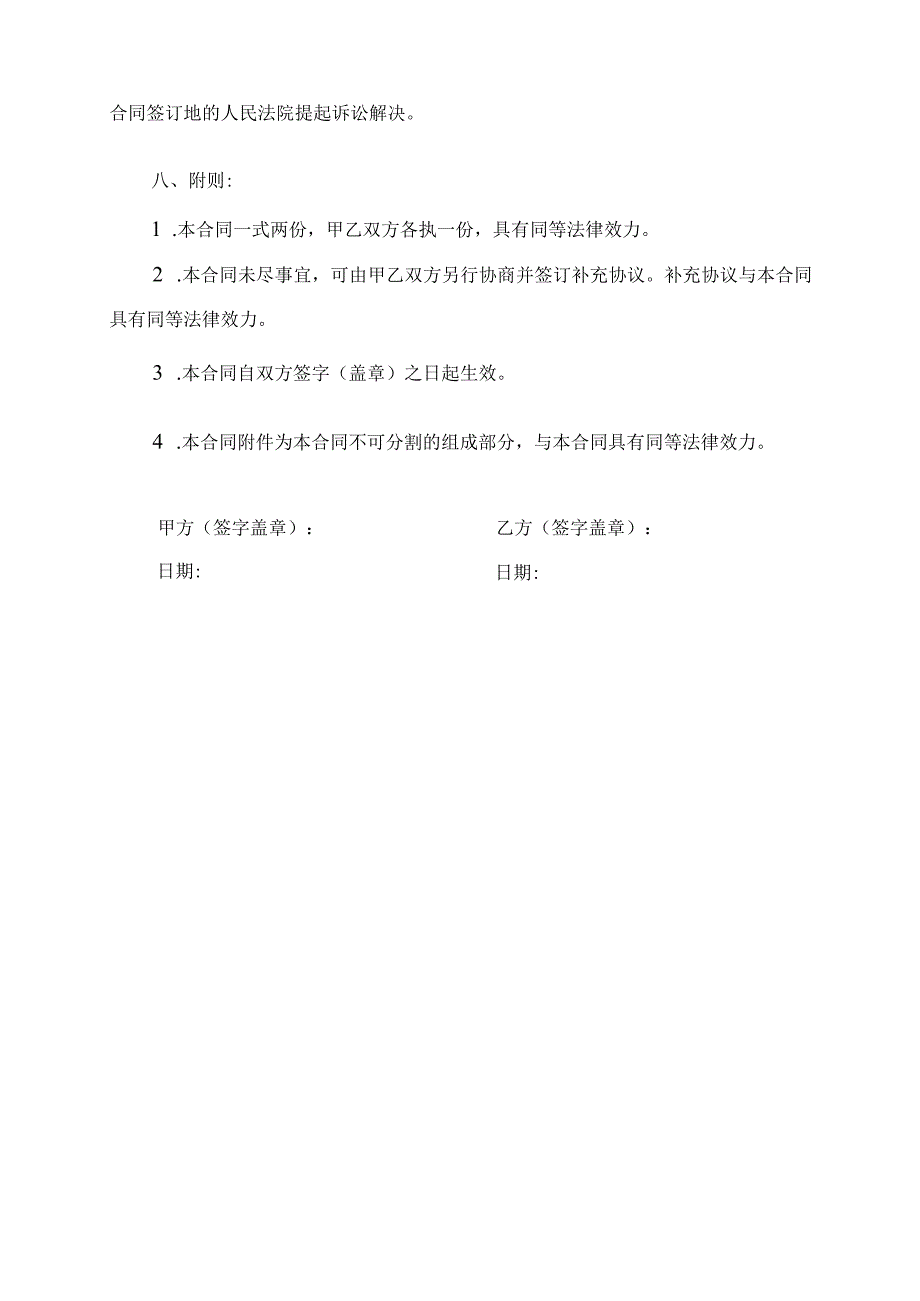 合同签订地的人民法院提起诉讼解决。

八、附则:

1 .本合同一式两份，甲乙双方各执一份，具有同等法律效力。

2 .本合同未尽事宜，可由甲乙双方另行协商并签订补充协议。补充协议与本合同具有同等法律效力。

3 .本合同自双方签字（盖章）之日起生效。

4 .本合同附件为本合同不可分割的组成部分，与本合同具有同等法律效力。

甲方（签字盖章）：

日期:

乙方（签字盖章）：

日期: